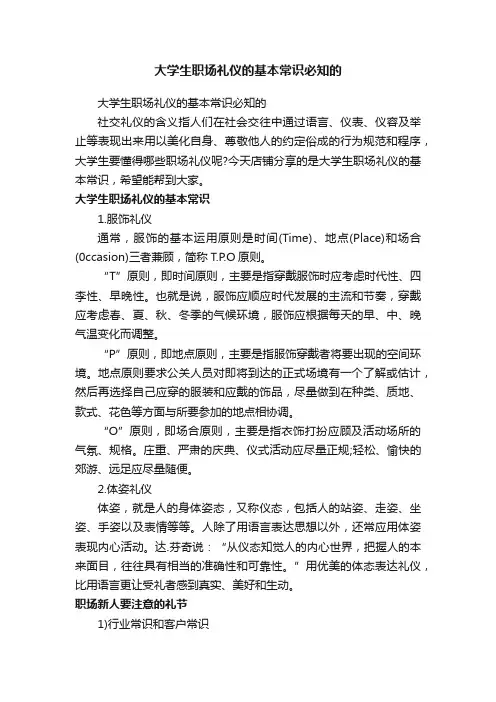 大学生职场礼仪的基本常识必知的

大学生职场礼仪的基本常识必知的

社交礼仪的含义指人们在社会交往中通过语言、仪表、仪容及举止等表现出来用以美化自身、尊敬他人的约定俗成的行为规范和程序，大学生要懂得哪些职场礼仪呢?今天店铺分享的是大学生职场礼仪的基本常识，希望能帮到大家。

大学生职场礼仪的基本常识

1.服饰礼仪

通常，服饰的基本运用原则是时间(Time)、地点(Place)和场合(0ccasion)三者兼顾，简称 T.P.O 原则。

“T”原则，即时间原则，主要是指穿戴服饰时应考虑时代性、四季性、早晚性。也就是说，服饰应顺应时代发展的主流和节奏，穿戴应考虑春、夏、秋、冬季的气候环境，服饰应根据每天的早、中、晚气温变化而调整。

“P”原则，即地点原则，主要是指服饰穿戴者将要出现的空间环境。地点原则要求公关人员对即将到达的正式场境有一个了解或估计，然后再选择自己应穿的服装和应戴的饰品，尽量做到在种类、质地、款式、花色等方面与所要参加的地点相协调。

“O”原则，即场合原则，主要是指衣饰打扮应顾及活动场所的气氛、规格。庄重、严肃的庆典、仪式活动应尽量正规;轻松、愉快的郊游、远足应尽量随便。

2.体姿礼仪

体姿，就是人的身体姿态，又称仪态，包括人的站姿、走姿、坐姿、手姿以及表情等等。人除了用语言表达思想以外，还常应用体姿表现内心活动。达.芬奇说：“从仪态知觉人的内心世界，把握人的本来面目，往往具有相当的准确性和可靠性。”用优美的体态表达礼仪，比用语言更让受礼者感到真实、美好和生动。

职场新人要注意的礼节

1)行业常识和客户常识